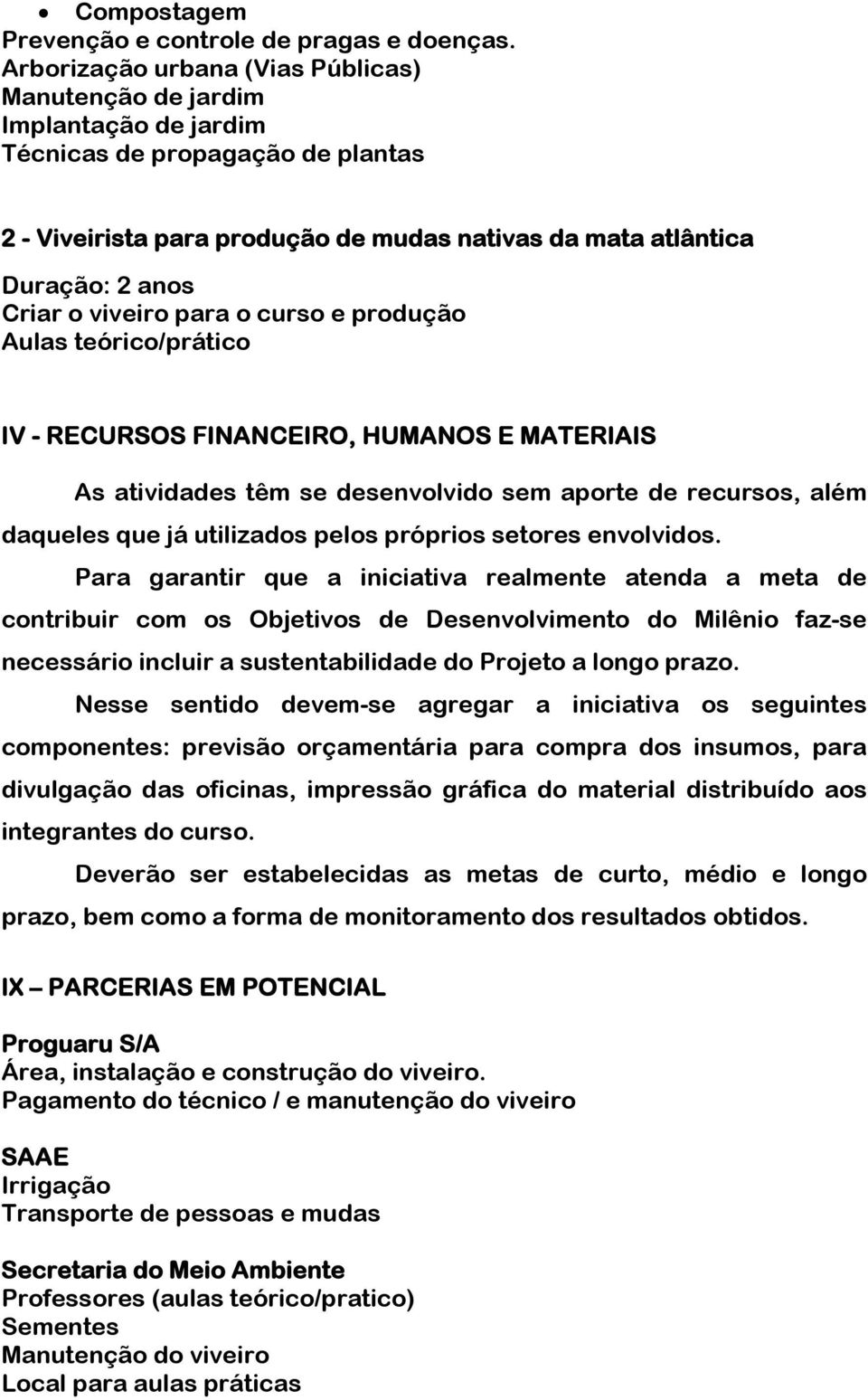 • Compostagem
Prevenção e controle de pragas e doenças.
Arborização urbana (Vias Públicas)
Manutenção de jardim
Implantação de jardim
Técnicas de propagação de plantas

2 - Viveirista para produção de mudas nativas da mata atlântica
Duração: 2 anos
Criar o viveiro para o curso e produção
Aulas teórico/prático

IV - RECURSOS FINANCEIRO, HUMANOS E MATERIAIS

As atividades têm se desenvolvido sem aporte de recursos, além daqueles que já utilizados pelos próprios setores envolvidos.

Para garantir que a iniciativa realmente atenda a meta de contribuir com os Objetivos de Desenvolvimento do Milênio faz-se necessário incluir a sustentabilidade do Projeto a longo prazo.

Nesse sentido devem-se agregar a iniciativa os seguintes componentes: previsão orçamentária para compra dos insumos, para divulgação das oficinas, impressão gráfica do material distribuído aos integrantes do curso.

Deverão ser estabelecidas as metas de curto, médio e longo prazo, bem como a forma de monitoramento dos resultados obtidos.

IX – PARCERIAS EM POTENCIAL

Proguaru S/A
Área, instalação e construção do viveiro.
Pagamento do técnico / e manutenção do viveiro

SAAE
Irrigação
Transporte de pessoas e mudas

Secretaria do Meio Ambiente
Professores (aulas teórico/pratico)
Sementes
Manutenção do viveiro
Local para aulas práticas